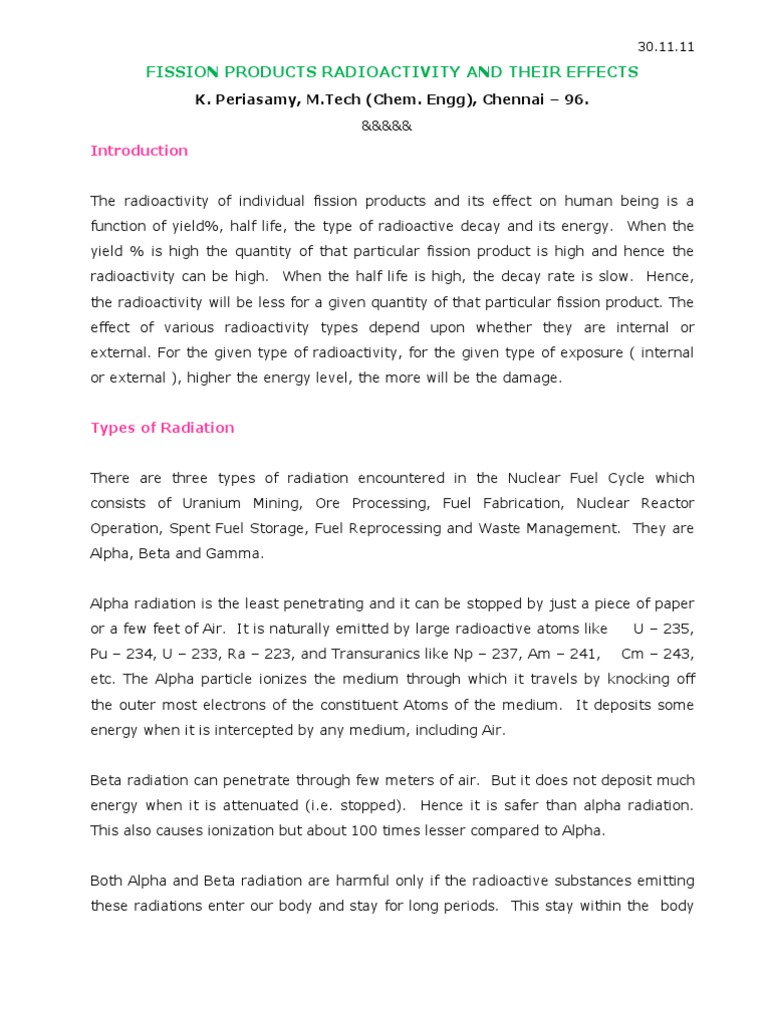 30.11.11

FISSION PRODUCTS RADIOACTIVITY AND THEIR EFFECTS

K. Periasamy, M.Tech (Chem. Engg), Chennai – 96.

&&&&&

Introduction

The radioactivity of individual fission products and its effect on human being is a function of yield%, half life, the type of radioactive decay and its energy. When the yield % is high the quantity of that particular fission product is high and hence the radioactivity can be high. When the half life is high, the decay rate is slow. Hence, the radioactivity will be less for a given quantity of that particular fission product. The effect of various radioactivity types depend upon whether they are internal or external. For the given type of radioactivity, for the given type of exposure ( internal or external ), higher the energy level, the more will be the damage.

Types of Radiation

There are three types of radiation encountered in the Nuclear Fuel Cycle which consists of Uranium Mining, Ore Processing, Fuel Fabrication, Nuclear Reactor Operation, Spent Fuel Storage, Fuel Reprocessing and Waste Management. They are Alpha, Beta and Gamma.

Alpha radiation is the least penetrating and it can be stopped by just a piece of paper or a few feet of Air. It is naturally emitted by large radioactive atoms like U – 235, Pu – 234, U – 233, Ra – 223, and Transuranics like Np – 237, Am – 241, Cm – 243, etc. The Alpha particle ionizes the medium through which it travels by knocking off the outer most electrons of the constituent Atoms of the medium. It deposits some energy when it is intercepted by any medium, including Air.

Beta radiation can penetrate through few meters of air. But it does not deposit much energy when it is attenuated (i.e. stopped). Hence it is safer than alpha radiation. This also causes ionization but about 100 times lesser compared to Alpha.

Both Alpha and Beta radiation are harmful only if the radioactive substances emitting these radiations enter our body and stay for long periods. This stay within the body